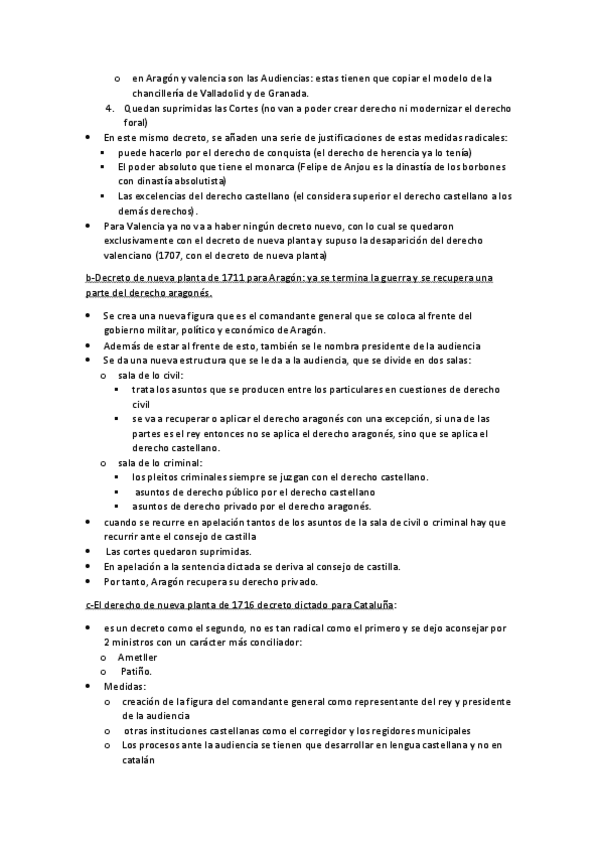 o en Aragón y valencia son las Audiencias: estas tienen que copiar el modelo de la chancillería de Valladolid y de Granada.

4. Quedan suprimidas las Cortes (no van a poder crear derecho ni modernizar el derecho foral)

• En este mismo decreto, se añaden una serie de justificaciones de estas medidas radicales:
▪ puede hacerlo por el derecho de conquista (el derecho de herencia ya lo tenía)
▪ El poder absoluto que tiene el monarca (Felipe de Anjou es la dinastía de los borbones con dinastía absolutista)
▪ Las excelencias del derecho castellano (el considera superior el derecho castellano a los demás derechos).
• Para Valencia ya no va a haber ningún decreto nuevo, con lo cual se quedaron exclusivamente con el decreto de nueva planta y supuso la desaparición del derecho valenciano (1707, con el decreto de nueva planta)

b-Decreto de nueva planta de 1711 para Aragón: ya se termina la guerra y se recupera una parte del derecho aragonés.

• Se crea una nueva figura que es el comandante general que se coloca al frente del gobierno militar, político y económico de Aragón.
• Además de estar al frente de esto, también se le nombra presidente de la audiencia
• Se da una nueva estructura que se le da a la audiencia, que se divide en dos salas:
o sala de lo civil:
▪ trata los asuntos que se producen entre los particulares en cuestiones de derecho civil
▪ se va a recuperar o aplicar el derecho aragonés con una excepción, si una de las partes es el rey entonces no se aplica el derecho aragonés, sino que se aplica el derecho castellano.
o sala de lo criminal:
▪ los pleitos criminales siempre se juzgan con el derecho castellano.
▪ asuntos de derecho público por el derecho castellano
▪ asuntos de derecho privado por el derecho aragonés.
• cuando se recurre en apelación tantos de los asuntos de la sala de civil o criminal hay que recurrir ante el consejo de castilla
• Las cortes quedaron suprimidas.
• En apelación a la sentencia dictada se deriva al consejo de castilla.
• Por tanto, Aragón recupera su derecho privado.

c-El derecho de nueva planta de 1716 decreto dictado para Cataluña:

• es un decreto como el segundo, no es tan radical como el primero y se dejo aconsejar por 2 ministros con un carácter más conciliador:
o Ametller
o Patiño.
• Medidas:
o creación de la figura del comandante general como representante del rey y presidente de la audiencia
o otras instituciones castellanas como el corregidor y los regidores municipales
o Los procesos ante la audiencia se tienen que desarrollar en lengua castellana y no en catalán